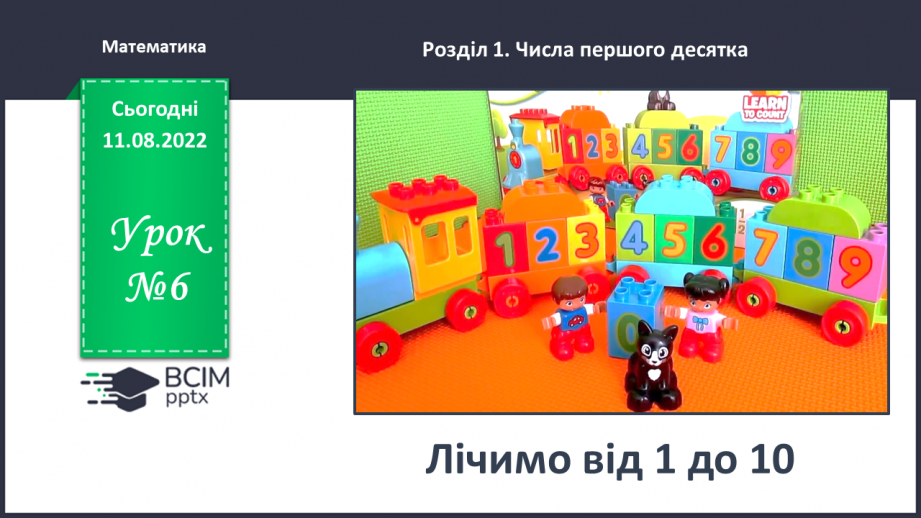 Математика

Розділ 1. Числа першого десятка

Сьогодні
11.08.2022

Урок
№6

ВСІМ
pptx

LEARN TO COUNT

1 2 3 4 5 6 7 8 9

1 2 3 4 5 6 7 8 9

0

Лічимо від 1 до 10